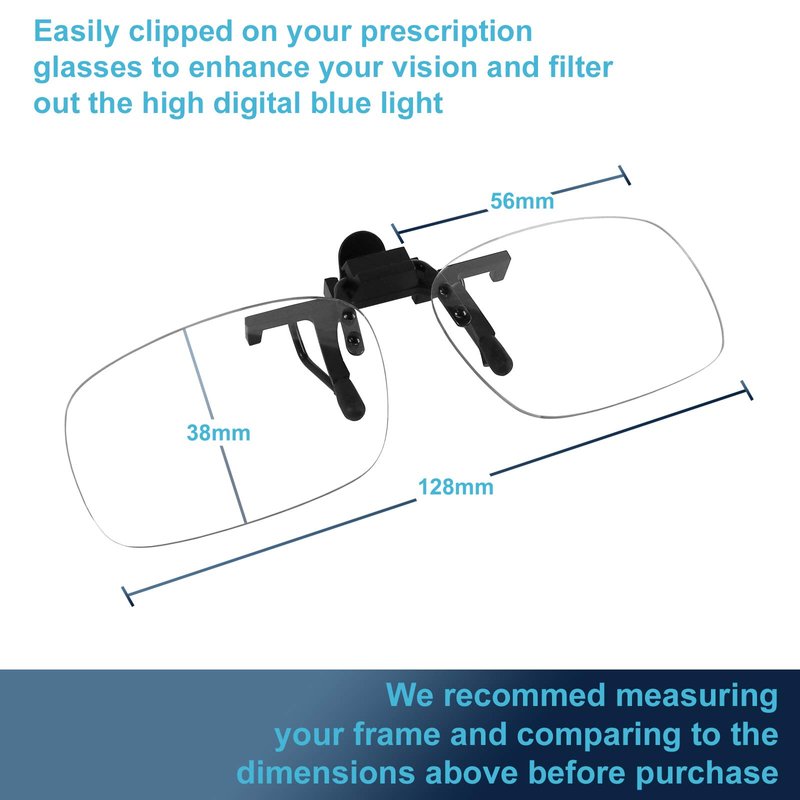 Easily clipped on your prescription glasses to enhance your vision and filter out the high digital blue light

56mm

38mm

128mm

We recommed measuring your frame and comparing to the dimensions above before purchase